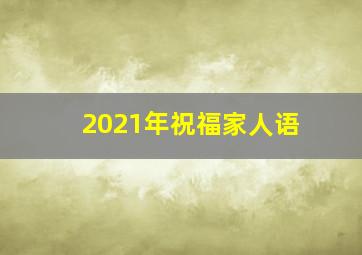 2021年祝福家人语